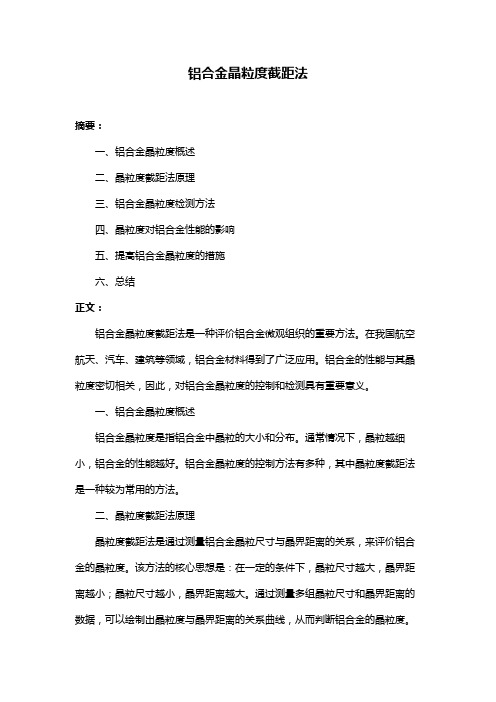 铝合金晶粒度截距法

摘要：

一、铝合金晶粒度概述

二、晶粒度截距法原理

三、铝合金晶粒度检测方法

四、晶粒度对铝合金性能的影响

五、提高铝合金晶粒度的措施

六、总结

正文：

铝合金晶粒度截距法是一种评价铝合金微观组织的重要方法。在我国航空航天、汽车、建筑等领域，铝合金材料得到了广泛应用。铝合金的性能与其晶粒度密切相关，因此，对铝合金晶粒度的控制和检测具有重要意义。

一、铝合金晶粒度概述

铝合金晶粒度是指铝合金中晶粒的大小和分布。通常情况下，晶粒越细小，铝合金的性能越好。铝合金晶粒度的控制方法有多种，其中晶粒度截距法是一种较为常用的方法。

二、晶粒度截距法原理

晶粒度截距法是通过测量铝合金晶粒尺寸与晶界距离的关系，来评价铝合金的晶粒度。该方法的核心思想是：在一定的条件下，晶粒尺寸越大，晶界距离越小；晶粒尺寸越小，晶界距离越大。通过测量多组晶粒尺寸和晶界距离的数据，可以绘制出晶粒度与晶界距离的关系曲线，从而判断铝合金的晶粒度。